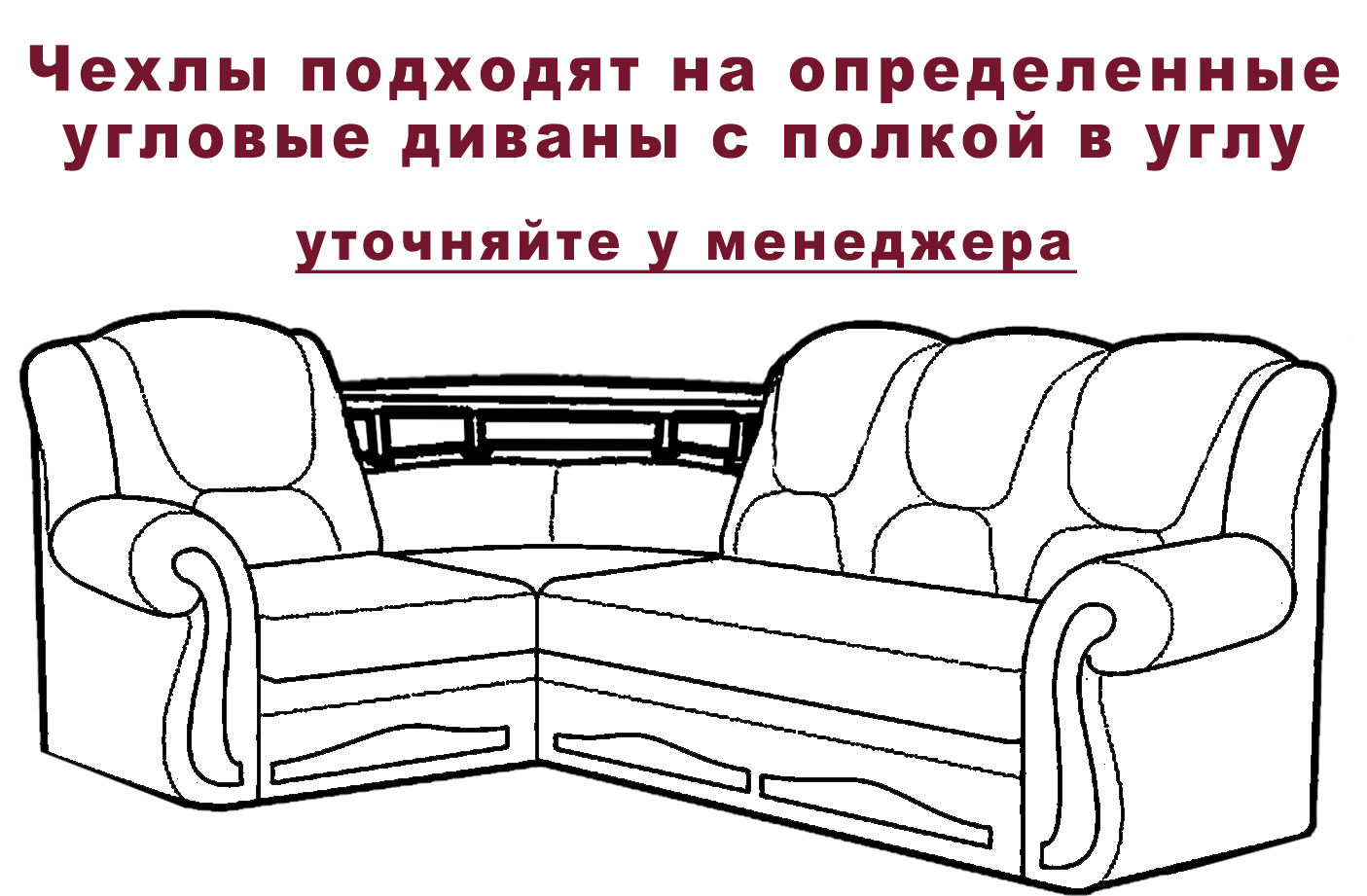 Чехлы подходят на определенные угловые диваны с полкой в углу

уточняйте у менеджера